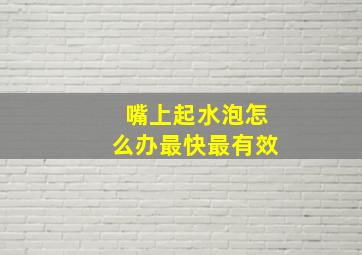 嘴上起水泡怎么办最快最有效